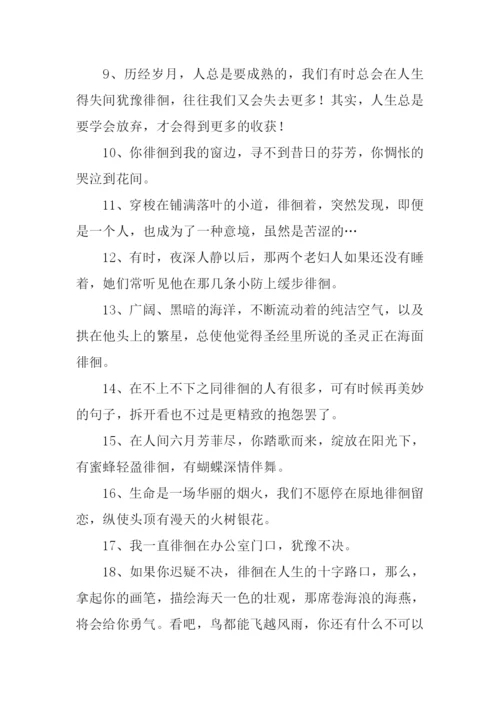 9、历经岁月，人总是要成熟的，我们有时总会在人生得失间犹豫徘徊，往往我们又会失去更多！其实，人生总是要学会放弃，才会得到更多的收获！

10、你徘徊到我的窗边，寻不到昔日的芬芳，你惆怅的哭泣到花间。

11、穿梭在铺满落叶的小道，徘徊着，突然发现，即便是一个人，也成为了一种意境，虽然是苦涩的…

12、有时，夜深人静以后，那两个老妇人如果还没有睡着，她们常听见他在那几条小防上缓步徘徊。

13、广阔、黑暗的海洋，不断流动着的纯洁空气，以及拱在他头上的繁星，总使他觉得圣经里所说的圣灵正在海面徘徊。

14、在不上不下之间徘徊的人有很多，可有时候再美妙的句子，拆开看也不过是更精致的抱怨罢了。

15、在人间六月芳菲尽，你踏歌而来，绽放在阳光下，有蜜蜂轻盈徘徊，有蝴蝶深情伴舞。

16、生命是一场华丽的烟火，我们不愿停在原地徘徊留恋，纵使头顶有漫天的火树银花。

17、我一直徘徊在办公室门口，犹豫不决。

18、如果你迟疑不决，徘徊在人生的十字路口，那么，拿起你的画笔，描绘海天一色的壮观，那席卷海浪的海燕，将会给你勇气。看吧，鸟都能飞越风雨，你还有什么不可以